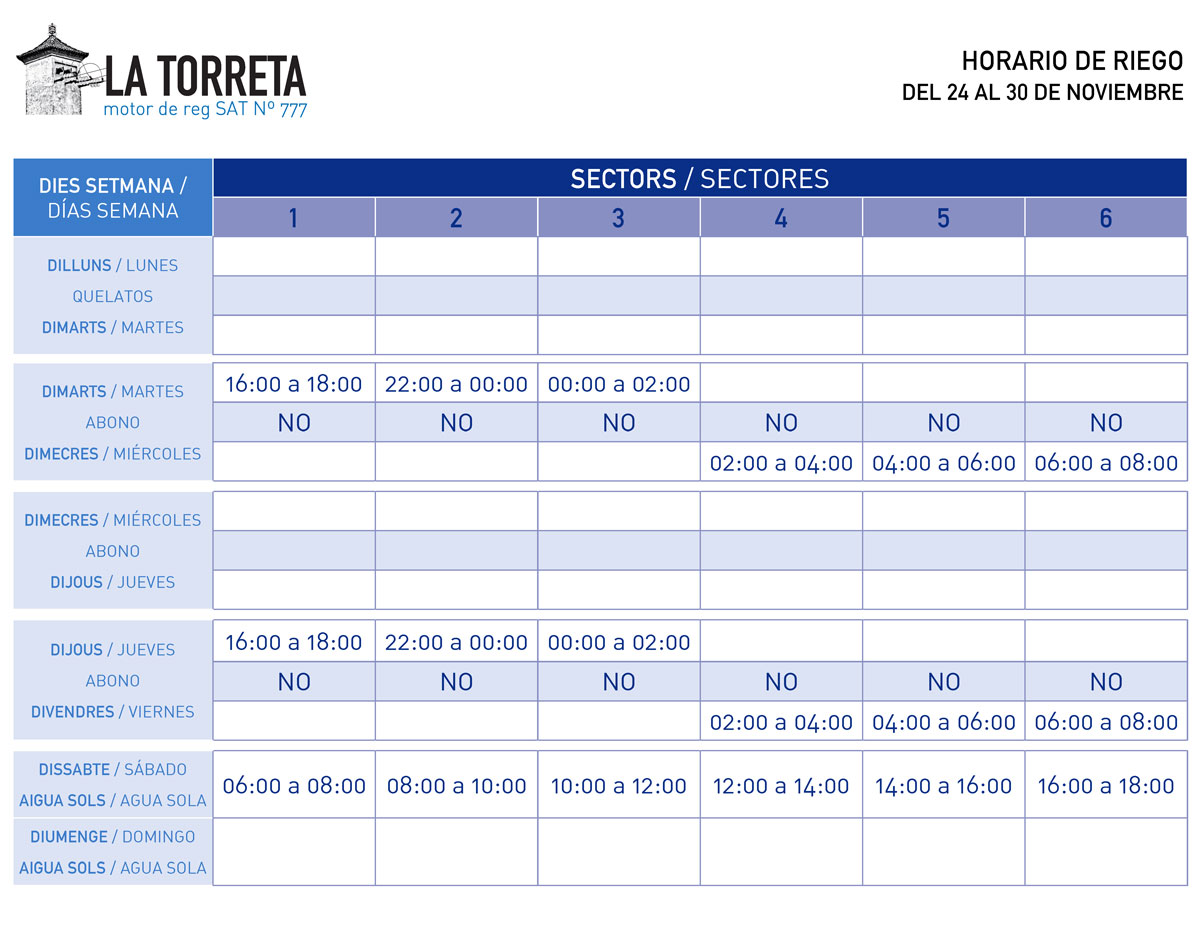 LA TORRETA
motor de reg SAT Nº 777

HORARIO DE RIEGO
DEL 24 AL 30 DE NOVIEMBRE

| DIES SETMANA / DÍAS SEMANA | SECTORS / SECTORES 1 | 2 | 3 | 4 | 5 | 6 |
|---|---|---|---|---|---|---|
| DILLUNS / LUNES | | | | | | |
| QUELATOS | | | | | | |
| DIMARTS / MARTES | | | | | | |
| DIMARTS / MARTES | 16:00 a 18:00 | 22:00 a 00:00 | 00:00 a 02:00 | | | |
| ABONO | NO | NO | NO | NO | NO | NO |
| DIMECRES / MIÉRCOLES | | | | 02:00 a 04:00 | 04:00 a 06:00 | 06:00 a 08:00 |
| DIMECRES / MIÉRCOLES | | | | | | |
| ABONO | | | | | | |
| DIJOUS / JUEVES | | | | | | |
| DIJOUS / JUEVES | 16:00 a 18:00 | 22:00 a 00:00 | 00:00 a 02:00 | | | |
| ABONO | NO | NO | NO | NO | NO | NO |
| DIVENDRES / VIERNES | | | | 02:00 a 04:00 | 04:00 a 06:00 | 06:00 a 08:00 |
| DISSABTE / SÁBADO AIGUA SOLS / AGUA SOLA | 06:00 a 08:00 | 08:00 a 10:00 | 10:00 a 12:00 | 12:00 a 14:00 | 14:00 a 16:00 | 16:00 a 18:00 |
| DIUMENGE / DOMINGO AIGUA SOLS / AGUA SOLA | | | | | | |